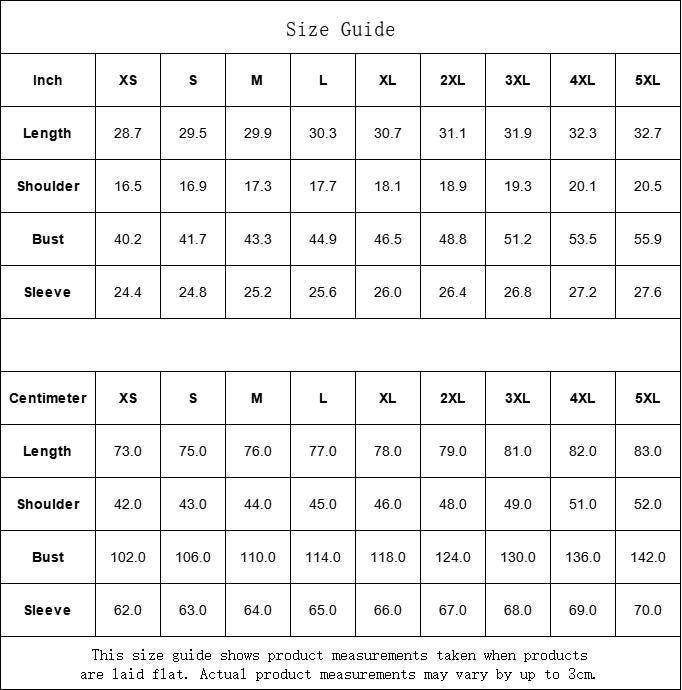 Size Guide

| Inch | XS | S | M | L | XL | 2XL | 3XL | 4XL | 5XL |
|---|---|---|---|---|---|---|---|---|---|
| Length | 28.7 | 29.5 | 29.9 | 30.3 | 30.7 | 31.1 | 31.9 | 32.3 | 32.7 |
| Shoulder | 16.5 | 16.9 | 17.3 | 17.7 | 18.1 | 18.9 | 19.3 | 20.1 | 20.5 |
| Bust | 40.2 | 41.7 | 43.3 | 44.9 | 46.5 | 48.8 | 51.2 | 53.5 | 55.9 |
| Sleeve | 24.4 | 24.8 | 25.2 | 25.6 | 26.0 | 26.4 | 26.8 | 27.2 | 27.6 |

| Centimeter | XS | S | M | L | XL | 2XL | 3XL | 4XL | 5XL |
|---|---|---|---|---|---|---|---|---|---|
| Length | 73.0 | 75.0 | 76.0 | 77.0 | 78.0 | 79.0 | 81.0 | 82.0 | 83.0 |
| Shoulder | 42.0 | 43.0 | 44.0 | 45.0 | 46.0 | 48.0 | 49.0 | 51.0 | 52.0 |
| Bust | 102.0 | 106.0 | 110.0 | 114.0 | 118.0 | 124.0 | 130.0 | 136.0 | 142.0 |
| Sleeve | 62.0 | 63.0 | 64.0 | 65.0 | 66.0 | 67.0 | 68.0 | 69.0 | 70.0 |

This size guide shows product measurements taken when products are laid flat. Actual product measurements may vary by up to 3cm.